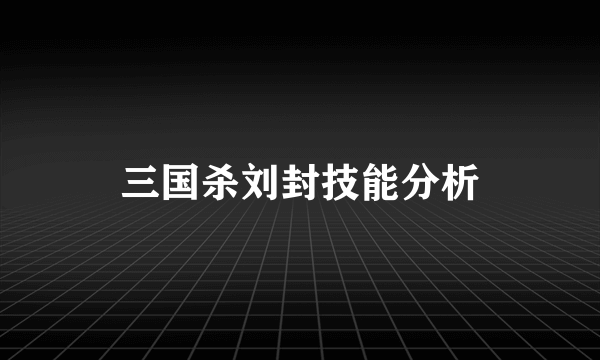 三国杀刘封技能分析